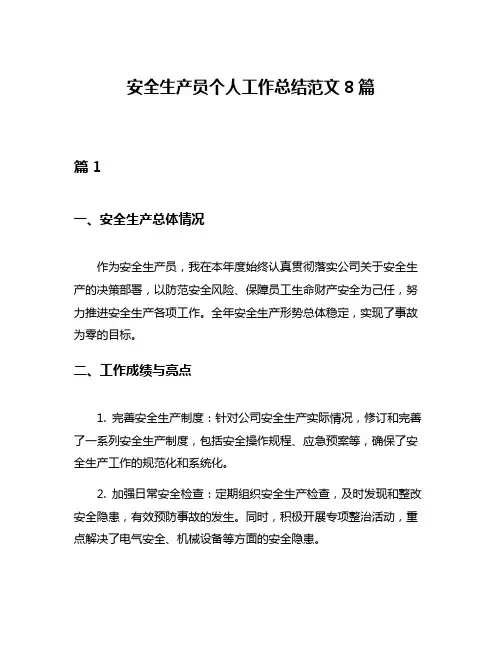 安全生产员个人工作总结范文 8 篇

篇 1

一、安全生产总体情况

作为安全生产员，我在本年度始终认真贯彻落实公司关于安全生产的决策部署，以防范安全风险、保障员工生命财产安全为己任，努力推进安全生产各项工作。全年安全生产形势总体稳定，实现了事故为零的目标。

二、工作成绩与亮点

1. 完善安全生产制度：针对公司安全生产实际情况，修订和完善了一系列安全生产制度，包括安全操作规程、应急预案等，确保了安全生产工作的规范化和系统化。

2. 加强日常安全检查：定期组织安全生产检查，及时发现和整改安全隐患，有效预防事故的发生。同时，积极开展专项整治活动，重点解决了电气安全、机械设备等方面的安全隐患。